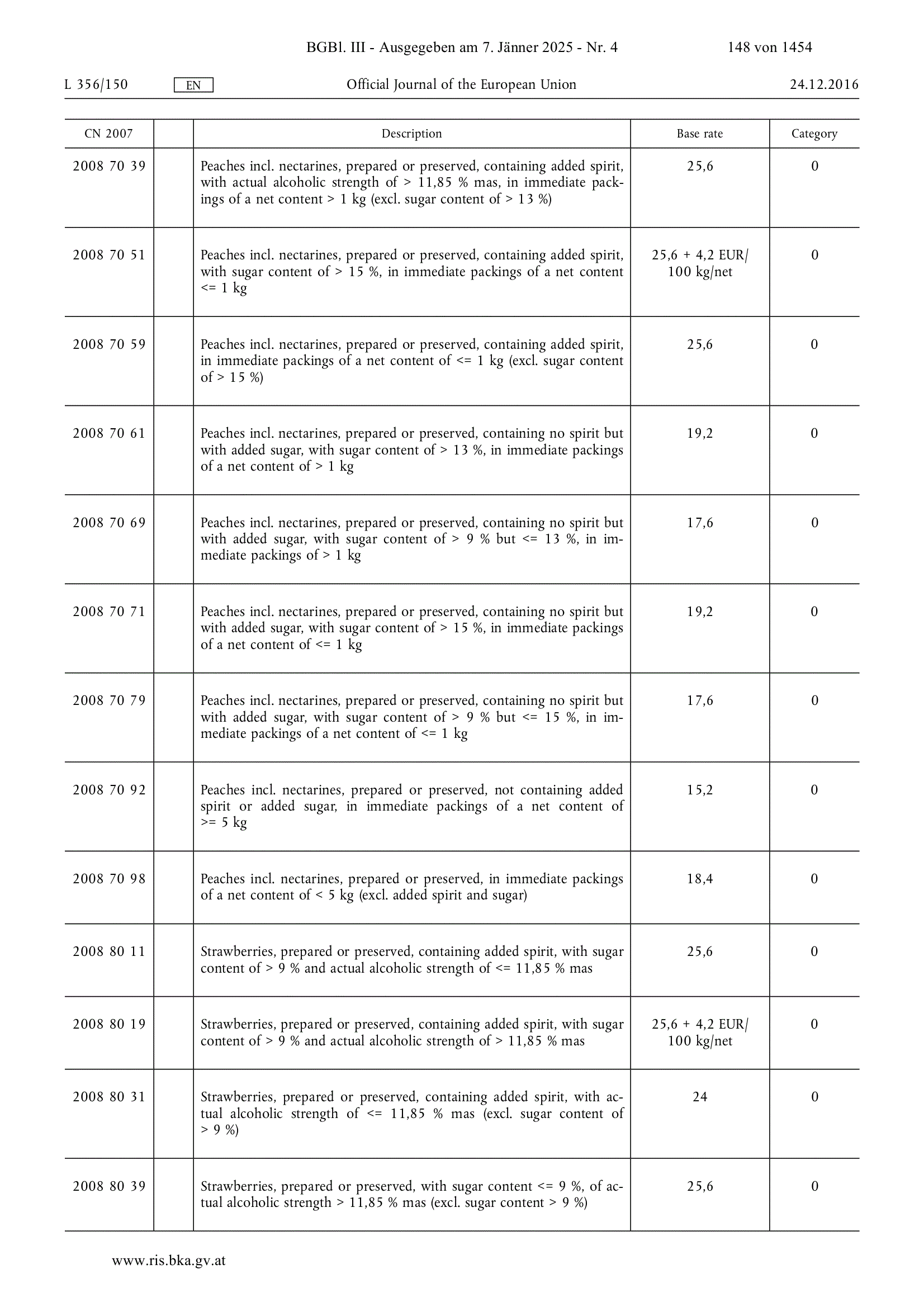 BGBl. III - Ausgegeben am 7. Jänner 2025 - Nr. 4 148 von 1454

L 356/150 EN Official Journal of the European Union 24.12.2016

| CN 2007 | | Description | Base rate | Category |
|---|---|---|---|---|
| 2008 70 39 | | Peaches incl. nectarines, prepared or preserved, containing added spirit, with actual alcoholic strength of > 11,85 % mas, in immediate packings of a net content > 1 kg (excl. sugar content of > 13 %) | 25,6 | 0 |
| 2008 70 51 | | Peaches incl. nectarines, prepared or preserved, containing added spirit, with sugar content of > 15 %, in immediate packings of a net content <= 1 kg | 25,6 + 4,2 EUR/ 100 kg/net | 0 |
| 2008 70 59 | | Peaches incl. nectarines, prepared or preserved, containing added spirit, in immediate packings of a net content of <= 1 kg (excl. sugar content of > 15 %) | 25,6 | 0 |
| 2008 70 61 | | Peaches incl. nectarines, prepared or preserved, containing no spirit but with added sugar, with sugar content of > 13 %, in immediate packings of a net content of > 1 kg | 19,2 | 0 |
| 2008 70 69 | | Peaches incl. nectarines, prepared or preserved, containing no spirit but with added sugar, with sugar content of > 9 % but <= 13 %, in immediate packings of > 1 kg | 17,6 | 0 |
| 2008 70 71 | | Peaches incl. nectarines, prepared or preserved, containing no spirit but with added sugar, with sugar content of > 15 %, in immediate packings of a net content of <= 1 kg | 19,2 | 0 |
| 2008 70 79 | | Peaches incl. nectarines, prepared or preserved, containing no spirit but with added sugar, with sugar content of > 9 % but <= 15 %, in immediate packings of a net content of <= 1 kg | 17,6 | 0 |
| 2008 70 92 | | Peaches incl. nectarines, prepared or preserved, not containing added spirit or added sugar, in immediate packings of a net content of >= 5 kg | 15,2 | 0 |
| 2008 70 98 | | Peaches incl. nectarines, prepared or preserved, in immediate packings of a net content of < 5 kg (excl. added spirit and sugar) | 18,4 | 0 |
| 2008 80 11 | | Strawberries, prepared or preserved, containing added spirit, with sugar content of > 9 % and actual alcoholic strength of <= 11,85 % mas | 25,6 | 0 |
| 2008 80 19 | | Strawberries, prepared or preserved, containing added spirit, with sugar content of > 9 % and actual alcoholic strength of > 11,85 % mas | 25,6 + 4,2 EUR/ 100 kg/net | 0 |
| 2008 80 31 | | Strawberries, prepared or preserved, containing added spirit, with actual alcoholic strength of <= 11,85 % mas (excl. sugar content of > 9 %) | 24 | 0 |
| 2008 80 39 | | Strawberries, prepared or preserved, with sugar content <= 9 %, of actual alcoholic strength > 11,85 % mas (excl. sugar content > 9 %) | 25,6 | 0 |

www.ris.bka.gv.at